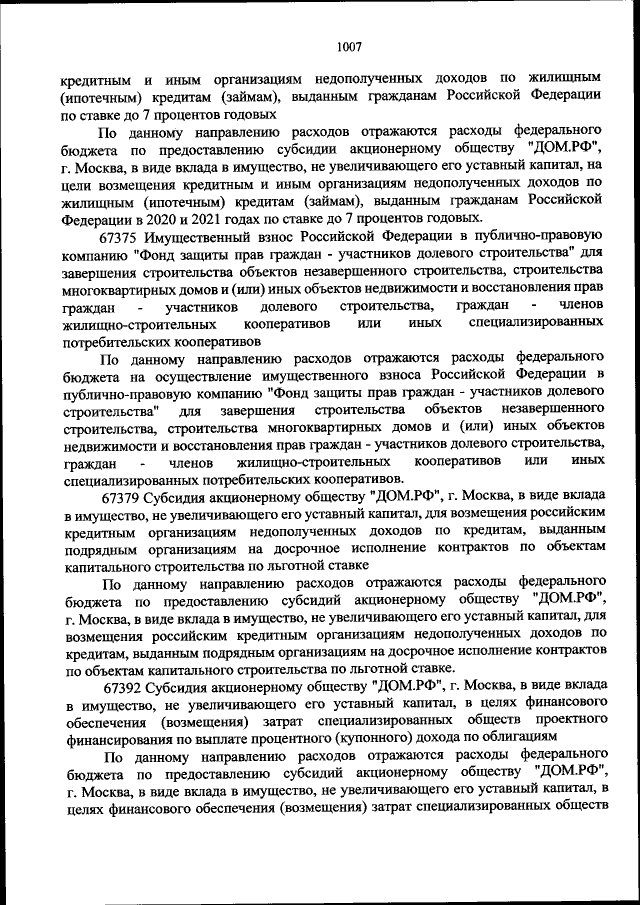 1007

кредитным и иным организациям недополученных доходов по жилищным (ипотечным) кредитам (займам), выданным гражданам Российской Федерации по ставке до 7 процентов годовых

По данному направлению расходов отражаются расходы федерального бюджета по предоставлению субсидии акционерному обществу "ДОМ.РФ", г. Москва, в виде вклада в имущество, не увеличивающего его уставный капитал, на цели возмещения кредитным и иным организациям недополученных доходов по жилищным (ипотечным) кредитам (займам), выданным гражданам Российской Федерации в 2020 и 2021 годах по ставке до 7 процентов годовых.

67375 Имущественный взнос Российской Федерации в публично-правовую компанию "Фонд защиты прав граждан - участников долевого строительства" для завершения строительства объектов незавершенного строительства, строительства многоквартирных домов и (или) иных объектов недвижимости и восстановления прав граждан - участников долевого строительства, граждан - членов жилищно-строительных кооперативов или иных специализированных потребительских кооперативов

По данному направлению расходов отражаются расходы федерального бюджета на осуществление имущественного взноса Российской Федерации в публично-правовую компанию "Фонд защиты прав граждан - участников долевого строительства" для завершения строительства объектов незавершенного строительства, строительства многоквартирных домов и (или) иных объектов недвижимости и восстановления прав граждан - участников долевого строительства, граждан - членов жилищно-строительных кооперативов или иных специализированных потребительских кооперативов.

67379 Субсидия акционерному обществу "ДОМ.РФ", г. Москва, в виде вклада в имущество, не увеличивающего его уставный капитал, для возмещения российским кредитным организациям недополученных доходов по кредитам, выданным подрядным организациям на досрочное исполнение контрактов по объектам капитального строительства по льготной ставке

По данному направлению расходов отражаются расходы федерального бюджета по предоставлению субсидий акционерному обществу "ДОМ.РФ", г. Москва, в виде вклада в имущество, не увеличивающего его уставный капитал, для возмещения российским кредитным организациям недополученных доходов по кредитам, выданным подрядным организациям на досрочное исполнение контрактов по объектам капитального строительства по льготной ставке.

67392 Субсидия акционерному обществу "ДОМ.РФ", г. Москва, в виде вклада в имущество, не увеличивающего его уставный капитал, в целях финансового обеспечения (возмещения) затрат специализированных обществ проектного финансирования по выплате процентного (купонного) дохода по облигациям

По данному направлению расходов отражаются расходы федерального бюджета по предоставлению субсидий акционерному обществу "ДОМ.РФ", г. Москва, в виде вклада в имущество, не увеличивающего его уставный капитал, в целях финансового обеспечения (возмещения) затрат специализированных обществ